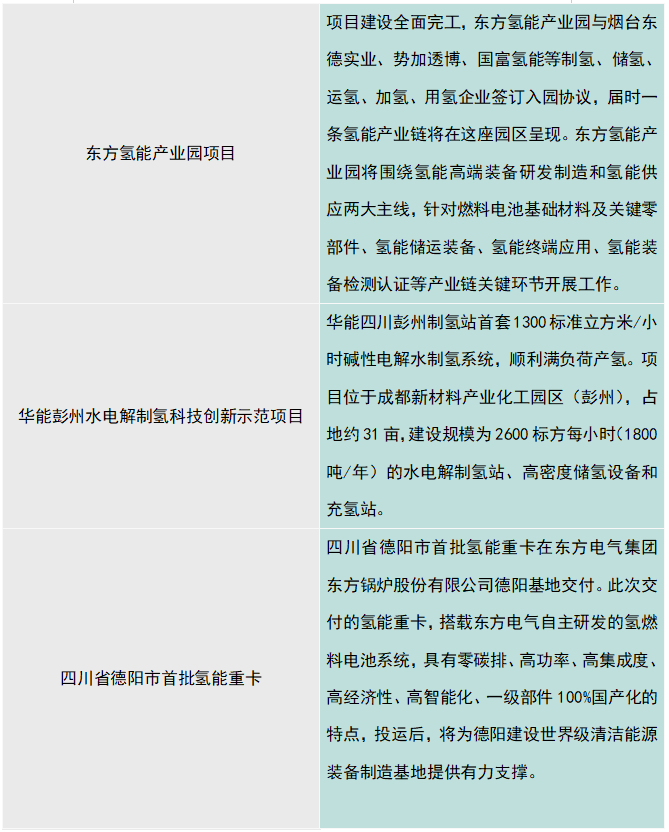 | 东方氢能产业园项目 | 项目建设全面完工，东方氢能产业园与烟台东德实业、势加透博、国富氢能等制氢、储氢、运氢、加氢、用氢企业签订入园协议，届时一条氢能产业链将在这座园区呈现。东方氢能产业园将围绕氢能高端装备研发制造和氢能供应两大主线，针对燃料电池基础材料及关键零部件、氢能储运装备、氢能终端应用、氢能装备检测认证等产业链关键环节开展工作。 |
|---|---|
| 华能彭州水电解制氢科技创新示范项目 | 华能四川彭州制氢站首套1300标准立方米/小时碱性电解水制氢系统，顺利满负荷产氢。项目位于成都新材料产业化工园区（彭州），占地约31亩，建设规模为2600标方每小时(1800吨/年）的水电解制氢站、高密度储氢设备和充氢站。 |
| 四川省德阳市首批氢能重卡 | 四川省德阳市首批氢能重卡在东方电气集团东方锅炉股份有限公司德阳基地交付。此次交付的氢能重卡，搭载东方电气自主研发的氢燃料电池系统，具有零碳排、高功率、高集成度、高经济性、高智能化、一级部件100%国产化的特点，投运后，将为德阳建设世界级清洁能源装备制造基地提供有力支撑。 |